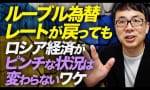 ルーブル為替レートが戻ってもロシア経済がピンチな状況は変わらないワケ